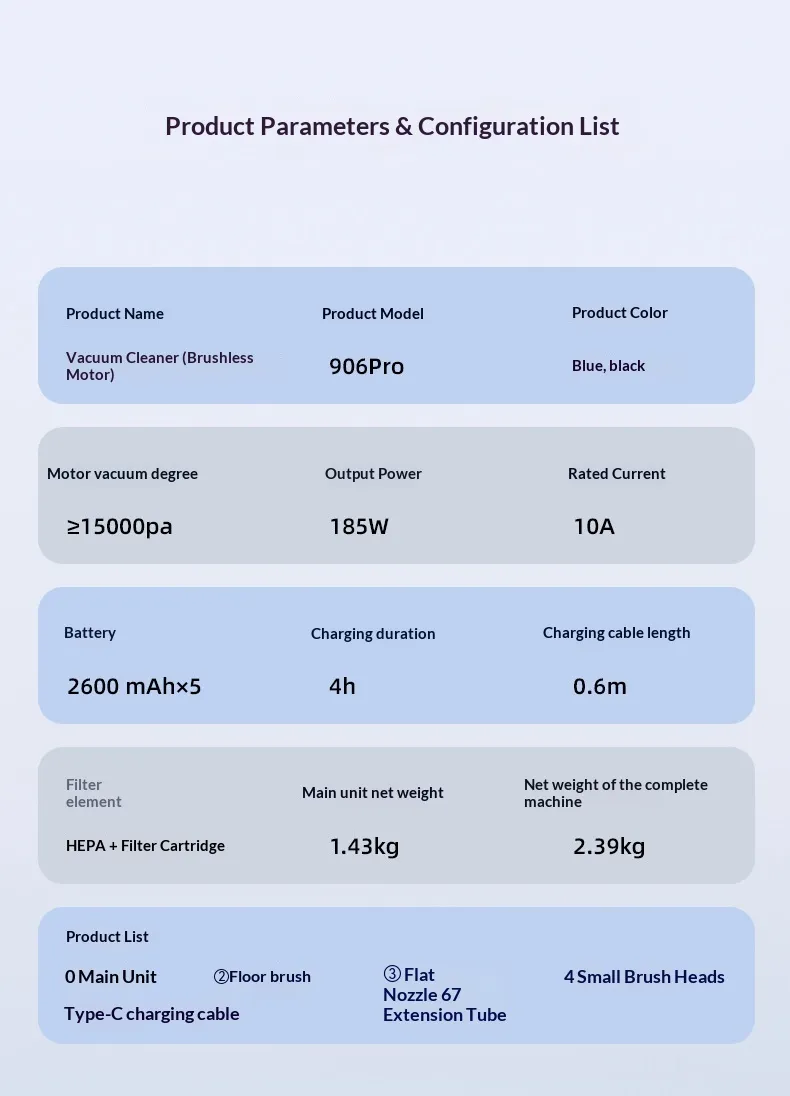 Product Parameters & Configuration List

| Product Name | Product Model | Product Color |
|---|---|---|
| Vacuum Cleaner (Brushless Motor) | 906Pro | Blue, black |

| Motor vacuum degree | Output Power | Rated Current |
|---|---|---|
| ≥15000pa | 185W | 10A |

| Battery | Charging duration | Charging cable length |
|---|---|---|
| 2600 mAh×5 | 4h | 0.6m |

| Filter element | Main unit net weight | Net weight of the complete machine |
|---|---|---|
| HEPA + Filter Cartridge | 1.43kg | 2.39kg |

Product List

0 Main Unit ②Floor brush ③ Flat Nozzle 67 Extension Tube 4 Small Brush Heads

Type-C charging cable